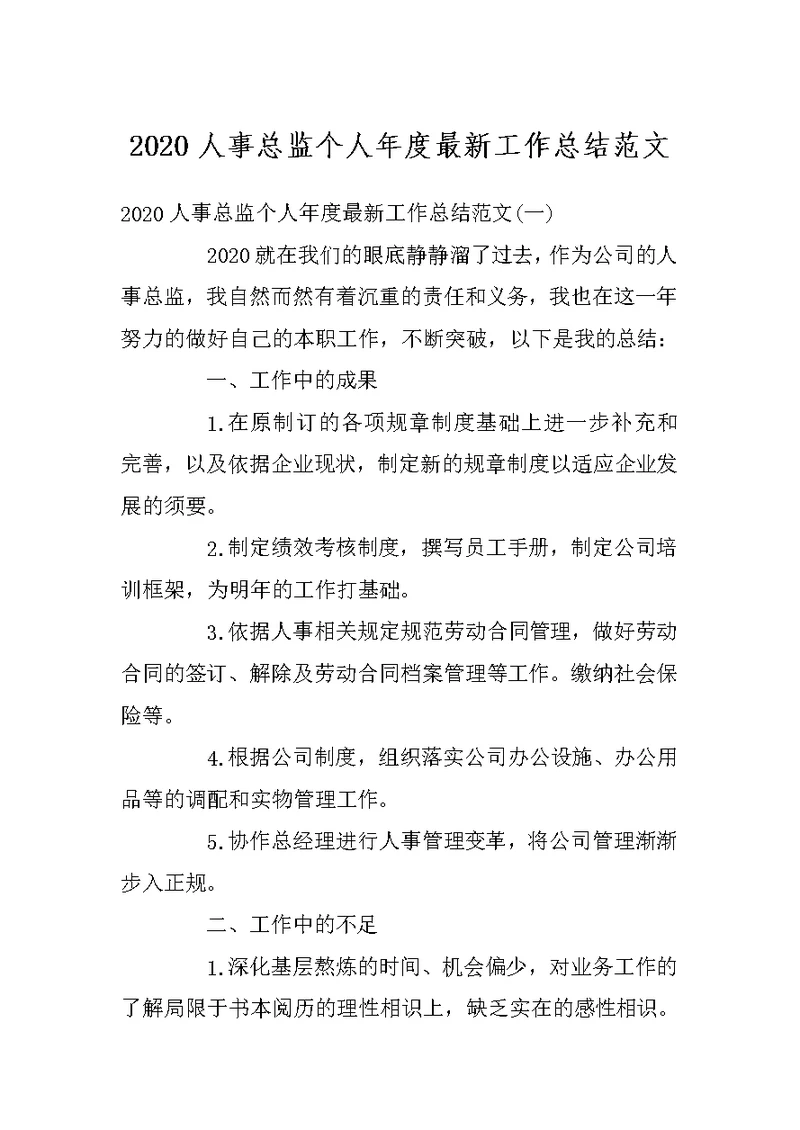 2020人事总监个人年度最新工作总结范文

2020人事总监个人年度最新工作总结范文(一)

2020就在我们的眼底静静溜了过去，作为公司的人事总监，我自然而然有着沉重的责任和义务，我也在这一年努力的做好自己的本职工作，不断突破，以下是我的总结：

一、工作中的成果

1.在原制订的各项规章制度基础上进一步补充和完善，以及依据企业现状，制定新的规章制度以适应企业发展的须要。

2.制定绩效考核制度，撰写员工手册，制定公司培训框架，为明年的工作打基础。

3.依据人事相关规定规范劳动合同管理，做好劳动合同的签订、解除及劳动合同档案管理等工作。缴纳社会保险等。

4.根据公司制度，组织落实公司办公设施、办公用品等的调配和实物管理工作。

5.协作总经理进行人事管理变革，将公司管理渐渐步入正规。

二、工作中的不足

1.深化基层熬炼的时间、机会偏少，对业务工作的了解局限于书本阅历的理性相识上，缺乏实在的感性相识。